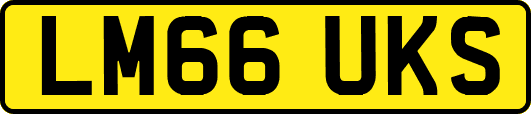 LM66 UKS